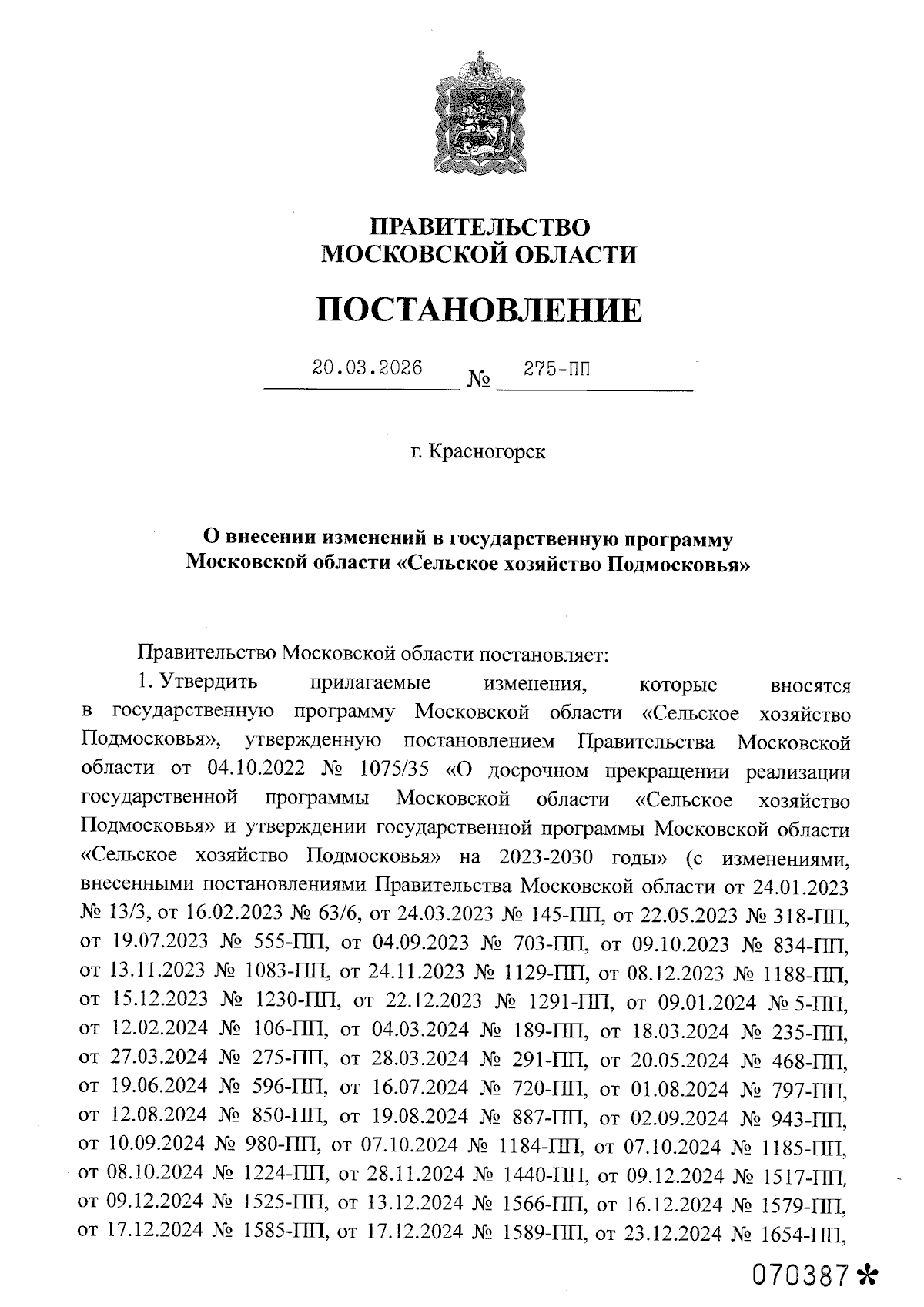 ПРАВИТЕЛЬСТВО
МОСКОВСКОЙ ОБЛАСТИ

ПОСТАНОВЛЕНИЕ

20.03.2026 № 275-ПП

г. Красногорск

О внесении изменений в государственную программу Московской области «Сельское хозяйство Подмосковья»

Правительство Московской области постановляет:

1. Утвердить прилагаемые изменения, которые вносятся в государственную программу Московской области «Сельское хозяйство Подмосковья», утвержденную постановлением Правительства Московской области от 04.10.2022 № 1075/35 «О досрочном прекращении реализации государственной программы Московской области «Сельское хозяйство Подмосковья» и утверждении государственной программы Московской области «Сельское хозяйство Подмосковья» на 2023-2030 годы» (с изменениями, внесенными постановлениями Правительства Московской области от 24.01.2023 № 13/3, от 16.02.2023 № 63/6, от 24.03.2023 № 145-ПП, от 22.05.2023 № 318-ПП, от 19.07.2023 № 555-ПП, от 04.09.2023 № 703-ПП, от 09.10.2023 № 834-ПП, от 13.11.2023 № 1083-ПП, от 24.11.2023 № 1129-ПП, от 08.12.2023 № 1188-ПП, от 15.12.2023 № 1230-ПП, от 22.12.2023 № 1291-ПП, от 09.01.2024 № 5-ПП, от 12.02.2024 № 106-ПП, от 04.03.2024 № 189-ПП, от 18.03.2024 № 235-ПП, от 27.03.2024 № 275-ПП, от 28.03.2024 № 291-ПП, от 20.05.2024 № 468-ПП, от 19.06.2024 № 596-ПП, от 16.07.2024 № 720-ПП, от 01.08.2024 № 797-ПП, от 12.08.2024 № 850-ПП, от 19.08.2024 № 887-ПП, от 02.09.2024 № 943-ПП, от 10.09.2024 № 980-ПП, от 07.10.2024 № 1184-ПП, от 07.10.2024 № 1185-ПП, от 08.10.2024 № 1224-ПП, от 28.11.2024 № 1440-ПП, от 09.12.2024 № 1517-ПП, от 09.12.2024 № 1525-ПП, от 13.12.2024 № 1566-ПП, от 16.12.2024 № 1579-ПП, от 17.12.2024 № 1585-ПП, от 17.12.2024 № 1589-ПП, от 23.12.2024 № 1654-ПП,

070387*